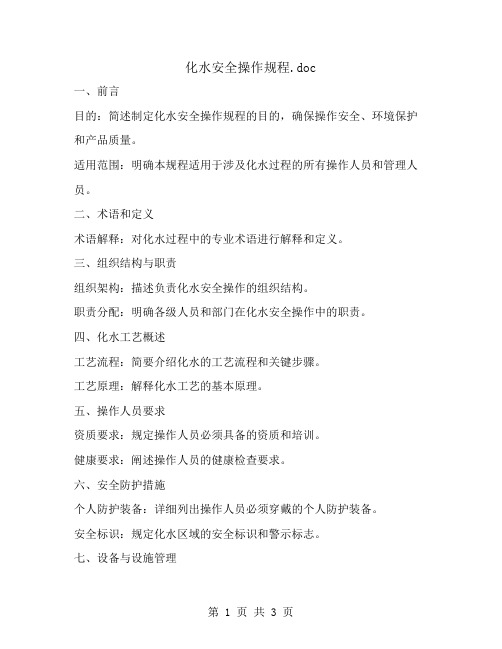 化水安全操作规程.doc

一、前言

目的：简述制定化水安全操作规程的目的，确保操作安全、环境保护和产品质量。

适用范围：明确本规程适用于涉及化水过程的所有操作人员和管理人员。

二、术语和定义

术语解释：对化水过程中的专业术语进行解释和定义。

三、组织结构与职责

组织架构：描述负责化水安全操作的组织结构。

职责分配：明确各级人员和部门在化水安全操作中的职责。

四、化水工艺概述

工艺流程：简要介绍化水的工艺流程和关键步骤。

工艺原理：解释化水工艺的基本原理。

五、操作人员要求

资质要求：规定操作人员必须具备的资质和培训。

健康要求：阐述操作人员的健康检查要求。

六、安全防护措施

个人防护装备：详细列出操作人员必须穿戴的个人防护装备。

安全标识：规定化水区域的安全标识和警示标志。

七、设备与设施管理

第 1 页 共 3 页